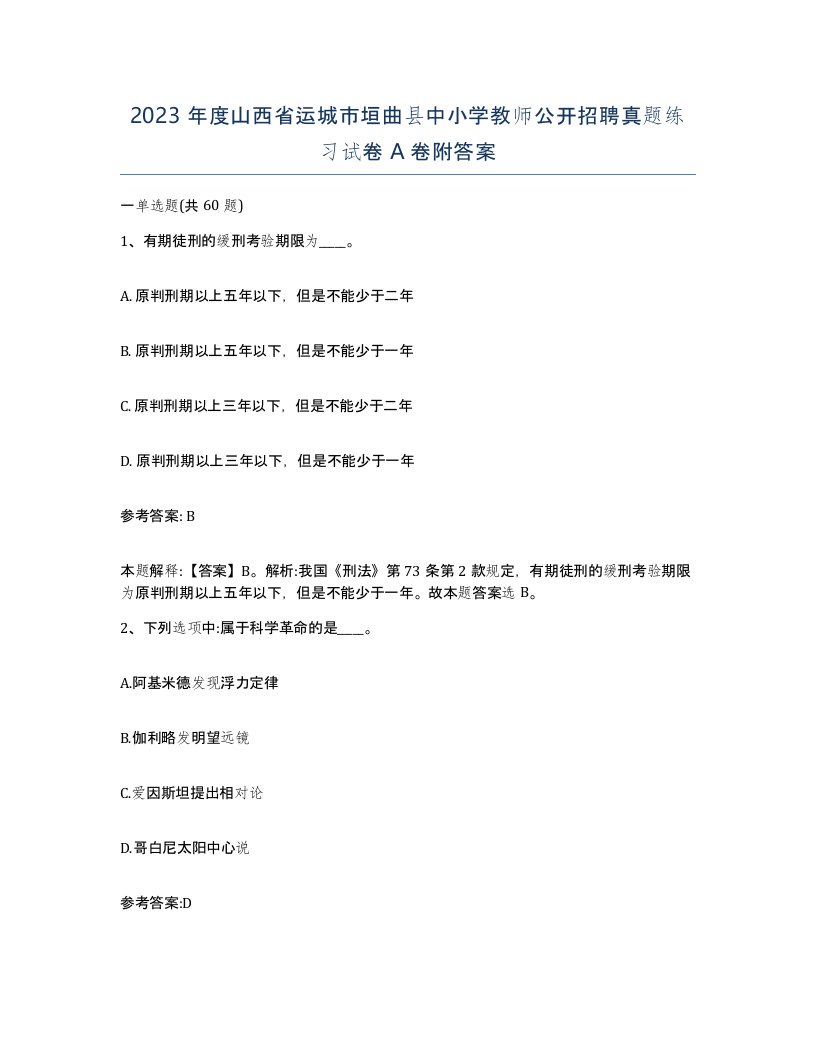 2023 年度山西省运城市垣曲县中小学教师公开招聘真题练习试卷 A 卷附答案

一单选题(共 60 题)

1、有期徒刑的缓刑考验期限为____。

A. 原判刑期以上五年以下，但是不能少于二年

B. 原判刑期以上五年以下，但是不能少于一年

C. 原判刑期以上三年以下，但是不能少于二年

D. 原判刑期以上三年以下，但是不能少于一年

参考答案: B

本题解释:【答案】B。解析:我国《刑法》第 73 条第 2 款规定，有期徒刑的缓刑考验期限为原判刑期以上五年以下，但是不能少于一年。故本题答案选 B。

2、下列选项中:属于科学革命的是____。

A.阿基米德发现浮力定律

B.伽利略发明望远镜

C.爱因斯坦提出相对论

D.哥白尼太阳中心说

参考答案:D